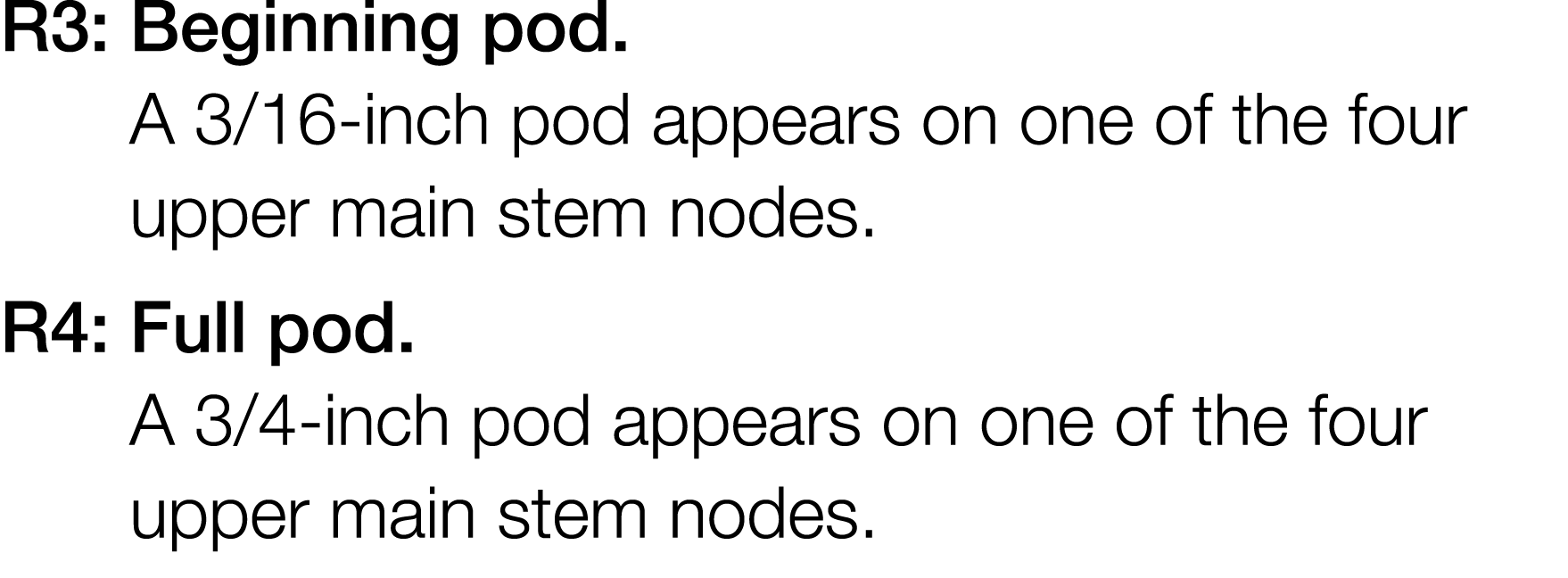 R3: Beginning pod.
A 3/16-inch pod appears on one of the four upper main stem nodes.

R4: Full pod.
A 3/4-inch pod appears on one of the four upper main stem nodes.